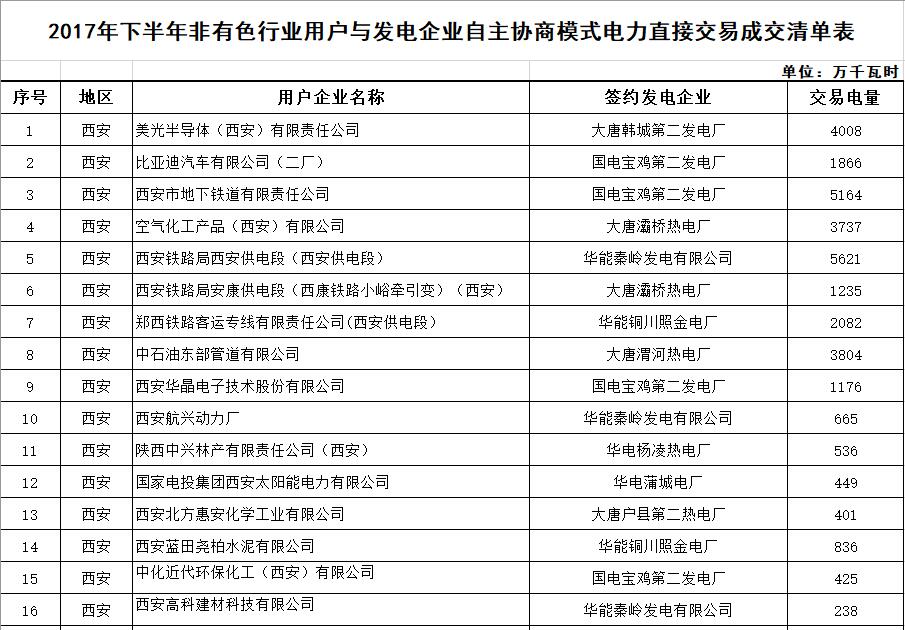 2017年下半年非有色行业用户与发电企业自主协商模式电力直接交易成交清单表

单位：万千瓦时

| 序号 | 地区 | 用户企业名称 | 签约发电企业 | 交易电量 |
|---|---|---|---|---|
| 1 | 西安 | 美光半导体（西安）有限责任公司 | 大唐韩城第二发电厂 | 4008 |
| 2 | 西安 | 比亚迪汽车有限公司（二厂） | 国电宝鸡第二发电厂 | 1866 |
| 3 | 西安 | 西安市地下铁道有限责任公司 | 国电宝鸡第二发电厂 | 5164 |
| 4 | 西安 | 空气化工产品（西安）有限公司 | 大唐灞桥热电厂 | 3737 |
| 5 | 西安 | 西安铁路局西安供电段（西安供电段） | 华能秦岭发电有限公司 | 5621 |
| 6 | 西安 | 西安铁路局安康供电段（西康铁路小峪牵引变）（西安） | 大唐灞桥热电厂 | 1235 |
| 7 | 西安 | 郑西铁路客运专线有限责任公司(西安供电段) | 华能铜川照金电厂 | 2082 |
| 8 | 西安 | 中石油东部管道有限公司 | 大唐渭河热电厂 | 3804 |
| 9 | 西安 | 西安华晶电子技术股份有限公司 | 国电宝鸡第二发电厂 | 1176 |
| 10 | 西安 | 西安航兴动力厂 | 华能秦岭发电有限公司 | 665 |
| 11 | 西安 | 陕西中兴林产有限责任公司（西安） | 华电杨凌热电厂 | 536 |
| 12 | 西安 | 国家电投集团西安太阳能电力有限公司 | 华电蒲城电厂 | 449 |
| 13 | 西安 | 西安北方惠安化学工业有限公司 | 大唐户县第二热电厂 | 401 |
| 14 | 西安 | 西安蓝田尧柏水泥有限公司 | 华能铜川照金电厂 | 836 |
| 15 | 西安 | 中化近代环保化工（西安）有限公司 | 国电宝鸡第二发电厂 | 425 |
| 16 | 西安 | 西安高科建材科技有限公司 | 华能秦岭发电有限公司 | 238 |